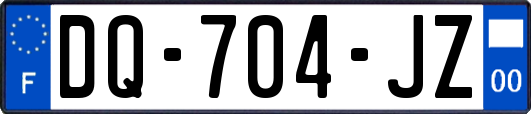 F

DQ-704-JZ

00